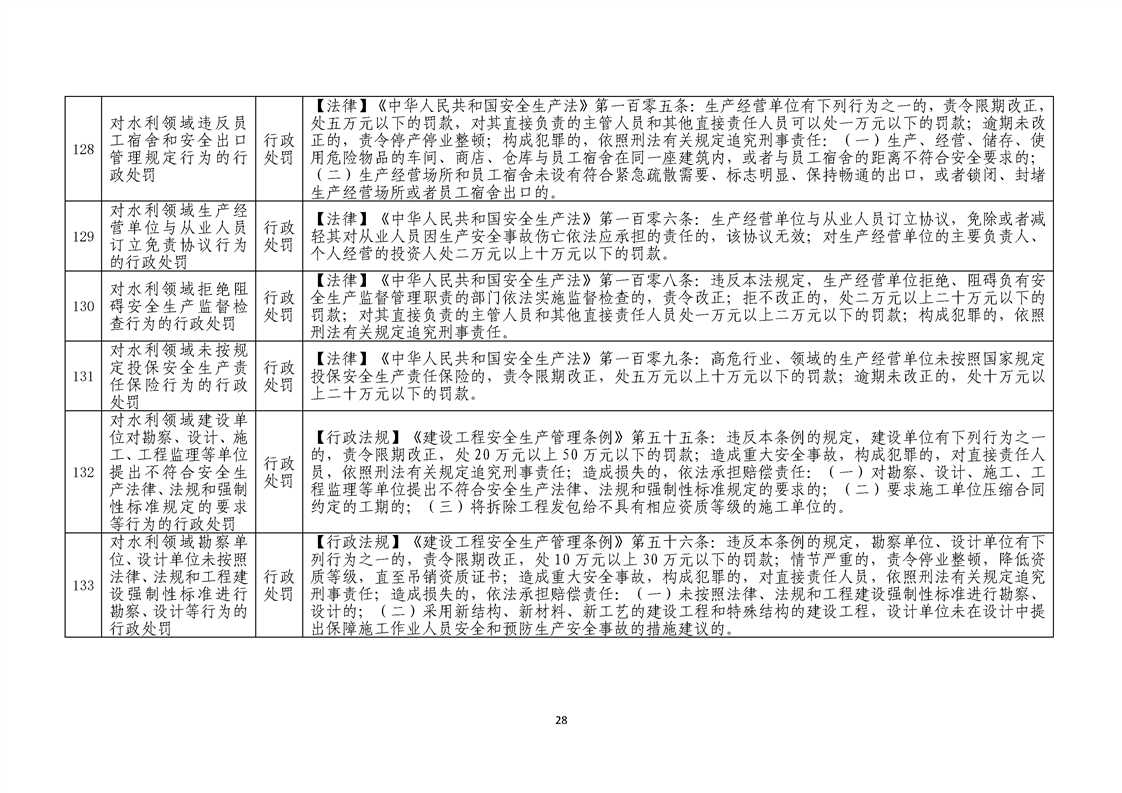 | 128 | 对水利领域违反员工宿舍和安全出口管理规定行为的行政处罚 | 行政处罚 | 【法律】《中华人民共和国安全生产法》第一百零五条：生产经营单位有下列行为之一的，责令限期改正，处五万元以下的罚款，对其直接负责的主管人员和其他直接责任人员可以处一万元以下的罚款；逾期未改正的，责令停产停业整顿；构成犯罪的，依照刑法有关规定追究刑事责任：（一）生产、经营、储存、使用危险物品的车间、商店、仓库与员工宿舍在同一座建筑内，或者与员工宿舍的距离不符合安全要求的；（二）生产经营场所和员工宿舍未设有符合紧急疏散需要、标志明显、保持畅通的出口，或者锁闭、封堵生产经营场所或者员工宿舍出口的。 |
|---|---|---|---|
| 129 | 对水利领域生产经营单位与从业人员订立免责协议行为的行政处罚 | 行政处罚 | 【法律】《中华人民共和国安全生产法》第一百零六条：生产经营单位与从业人员订立协议，免除或者减轻其对从业人员因生产安全事故伤亡依法应承担的责任的，该协议无效；对生产经营单位的主要负责人、个人经营的投资人处二万元以上十万元以下的罚款。 |
| 130 | 对水利领域拒绝阻碍安全生产监督检查行为的行政处罚 | 行政处罚 | 【法律】《中华人民共和国安全生产法》第一百零八条：违反本法规定，生产经营单位拒绝、阻碍负有安全生产监督管理职责的部门依法实施监督检查的，责令改正；拒不改正的，处二万元以上二十万元以下的罚款；对其直接负责的主管人员和其他直接责任人员处一万元以上二万元以下的罚款；构成犯罪的，依照刑法有关规定追究刑事责任。 |
| 131 | 对水利领域未按规定投保安全生产责任保险行为的行政处罚 | 行政处罚 | 【法律】《中华人民共和国安全生产法》第一百零九条：高危行业、领域的生产经营单位未按照国家规定投保安全生产责任保险的，责令限期改正，处五万元以上十万元以下的罚款；逾期未改正的，处十万元以上二十万元以下的罚款。 |
| 132 | 对水利领域建设单位对勘察、设计、施工、工程监理等单位提出不符合安全生产法律、法规和强制性标准规定的要求等行为的行政处罚 | 行政处罚 | 【行政法规】《建设工程安全生产管理条例》第五十五条：违反本条例的规定，建设单位有下列行为之一的，责令限期改正，处20万元以上50万元以下的罚款；造成重大安全事故，构成犯罪的，对直接责任人员，依照刑法有关规定追究刑事责任；造成损失的，依法承担赔偿责任：（一）对勘察、设计、施工、工程监理等单位提出不符合安全生产法律、法规和强制性标准规定的要求的；（二）要求施工单位压缩合同约定的工期的；（三）将拆除工程发包给不具有相应资质等级的施工单位的。 |
| 133 | 对水利领域勘察单位、设计单位未按照法律、法规和工程建设强制性标准进行勘察、设计等行为的行政处罚 | 行政处罚 | 【行政法规】《建设工程安全生产管理条例》第五十六条：违反本条例的规定，勘察单位、设计单位有下列行为之一的，责令限期改正，处10万元以上30万元以下的罚款；情节严重的，责令停业整顿，降低资质等级，直至吊销资质证书；造成重大安全事故，构成犯罪的，对直接责任人员，依照刑法有关规定追究刑事责任；造成损失的，依法承担赔偿责任：（一）未按照法律、法规和工程建设强制性标准进行勘察、设计的；（二）采用新结构、新材料、新工艺的建设工程和特殊结构的建设工程，设计单位未在设计中提出保障施工作业人员安全和预防生产安全事故的措施建议的。 |

28